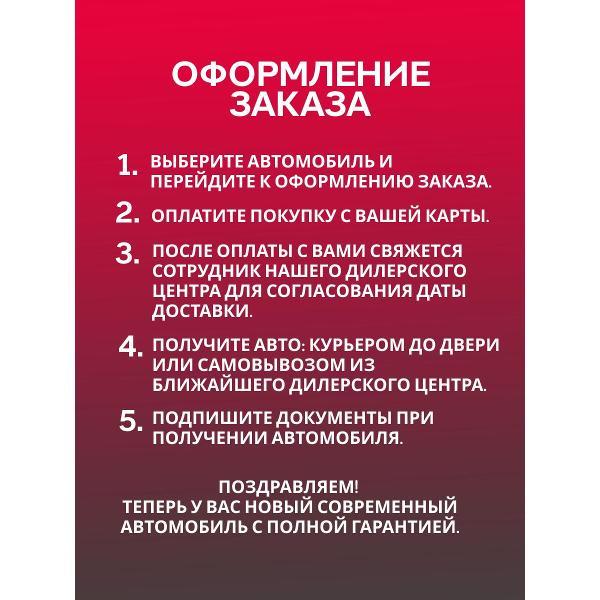 ОФОРМЛЕНИЕ ЗАКАЗА

1. ВЫБЕРИТЕ АВТОМОБИЛЬ И ПЕРЕЙДИТЕ К ОФОРМЛЕНИЮ ЗАКАЗА.

2. ОПЛАТИТЕ ПОКУПКУ С ВАШЕЙ КАРТЫ.

3. ПОСЛЕ ОПЛАТЫ С ВАМИ СВЯЖЕТСЯ СОТРУДНИК НАШЕГО ДИЛЕРСКОГО ЦЕНТРА ДЛЯ СОГЛАСОВАНИЯ ДАТЫ ДОСТАВКИ.

4. ПОЛУЧИТЕ АВТО: КУРЬЕРОМ ДО ДВЕРИ ИЛИ САМОВЫВОЗОМ ИЗ БЛИЖАЙШЕГО ДИЛЕРСКОГО ЦЕНТРА.

5. ПОДПИШИТЕ ДОКУМЕНТЫ ПРИ ПОЛУЧЕНИИ АВТОМОБИЛЯ.

ПОЗДРАВЛЯЕМ!
ТЕПЕРЬ У ВАС НОВЫЙ СОВРЕМЕННЫЙ АВТОМОБИЛЬ С ПОЛНОЙ ГАРАНТИЕЙ.